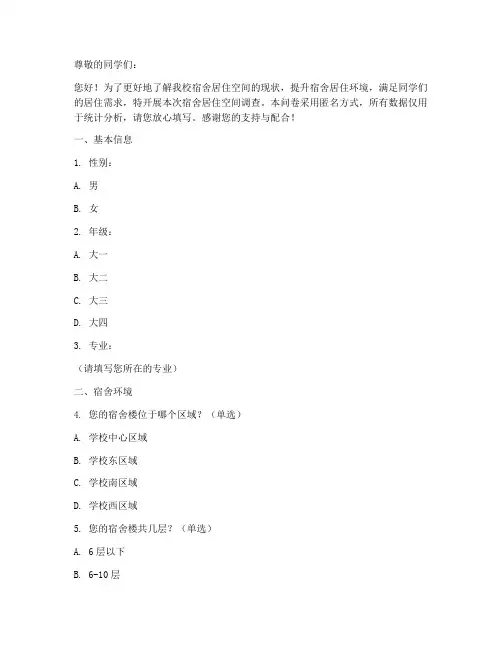 尊敬的同学们：

您好！为了更好地了解我校宿舍居住空间的现状，提升宿舍居住环境，满足同学们的居住需求，特开展本次宿舍居住空间调查。本问卷采用匿名方式，所有数据仅用于统计分析，请您放心填写。感谢您的支持与配合！

一、基本信息

1. 性别：

A. 男

B. 女

2. 年级：

A. 大一

B. 大二

C. 大三

D. 大四

3. 专业：

（请填写您所在的专业）

二、宿舍环境

4. 您的宿舍楼位于哪个区域？（单选）

A. 学校中心区域

B. 学校东区域

C. 学校南区域

D. 学校西区域

5. 您的宿舍楼共几层？（单选）

A. 6层以下

B. 6-10层